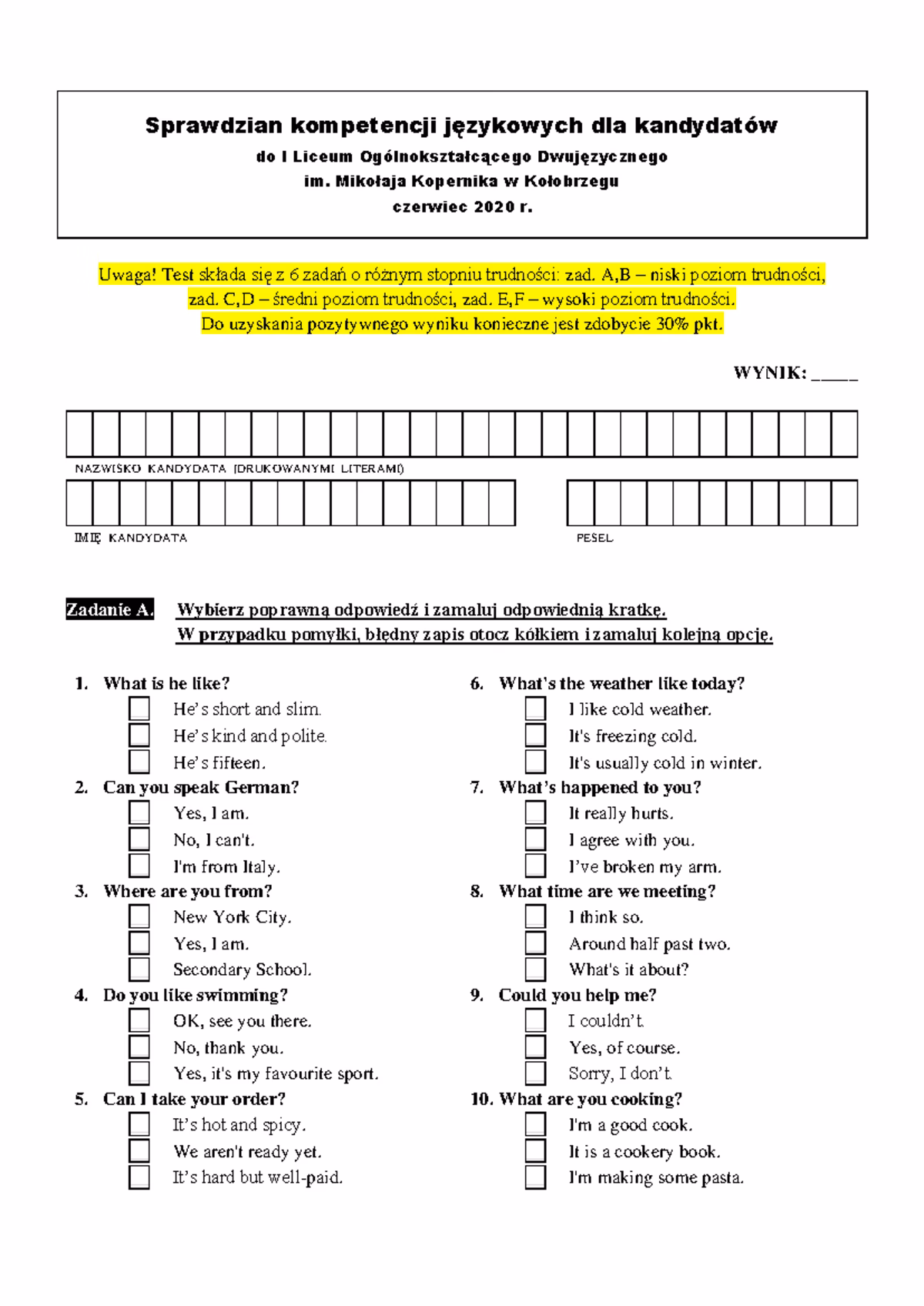 Sprawdzian kompetencji językowych dla kandydatów
do I Liceum Ogólnokształcącego Dwujęzycznego
im. Mikołaja Kopernika w Kołobrzegu
czerwiec 2020 r.

Uwaga! Test składa się z 6 zadań o różnym stopniu trudności: zad. A,B – niski poziom trudności, zad. C,D – średni poziom trudności, zad. E,F – wysoki poziom trudności.
Do uzyskania pozytywnego wyniku konieczne jest zdobycie 30% pkt.

WYNIK: _____

NAZWISKO KANDYDATA (DRUKOWANYMI LITERAMI)

IMIĘ KANDYDATA

PESEL

Zadanie A. Wybierz poprawną odpowiedź i zamaluj odpowiednią kratkę.
W przypadku pomyłki, błędny zapis otocz kółkiem i zamaluj kolejną opcję.

1. What is he like?
He's short and slim.
He's kind and polite.
He's fifteen.

2. Can you speak German?
Yes, I am.
No, I can't.
I'm from Italy.

3. Where are you from?
New York City.
Yes, I am.
Secondary School.

4. Do you like swimming?
OK, see you there.
No, thank you.
Yes, it's my favourite sport.

5. Can I take your order?
It's hot and spicy.
We aren't ready yet.
It's hard but well-paid.

6. What's the weather like today?
I like cold weather.
It's freezing cold.
It's usually cold in winter.

7. What's happened to you?
It really hurts.
I agree with you.
I've broken my arm.

8. What time are we meeting?
I think so.
Around half past two.
What's it about?

9. Could you help me?
I couldn't.
Yes, of course.
Sorry, I don't.

10. What are you cooking?
I'm a good cook.
It is a cookery book.
I'm making some pasta.